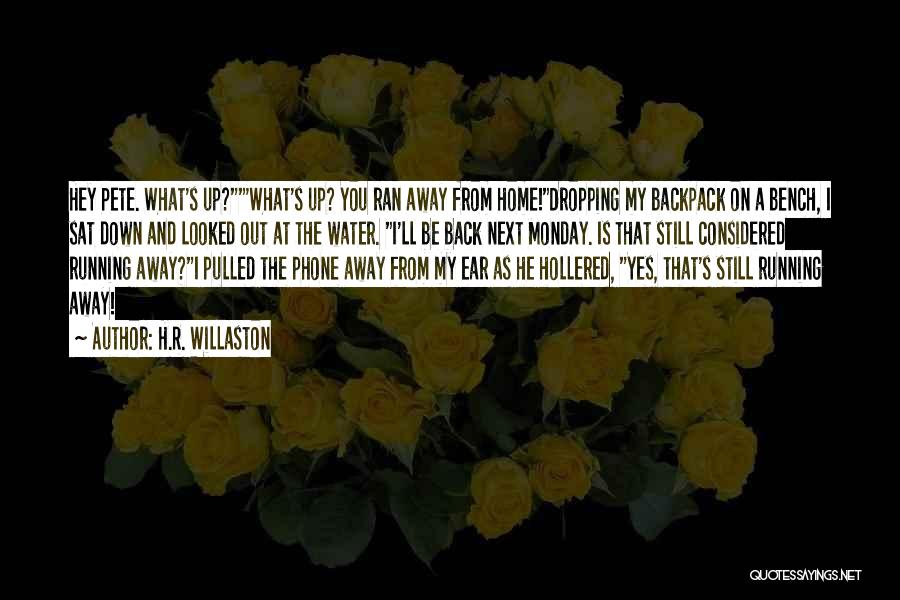 HEY PETE. WHAT'S UP?""WHAT'S UP? YOU RAN AWAY FROM HOME!"DROPPING MY BACKPACK ON A BENCH, I SAT DOWN AND LOOKED OUT AT THE WATER. "I'LL BE BACK NEXT MONDAY. IS THAT STILL CONSIDERED RUNNING AWAY?"I PULLED THE PHONE AWAY FROM MY EAR AS HE HOLLERED, "YES, THAT'S STILL RUNNING AWAY!

~ AUTHOR: H.R. WILLASTON

QUOTESSAYINGS.NET